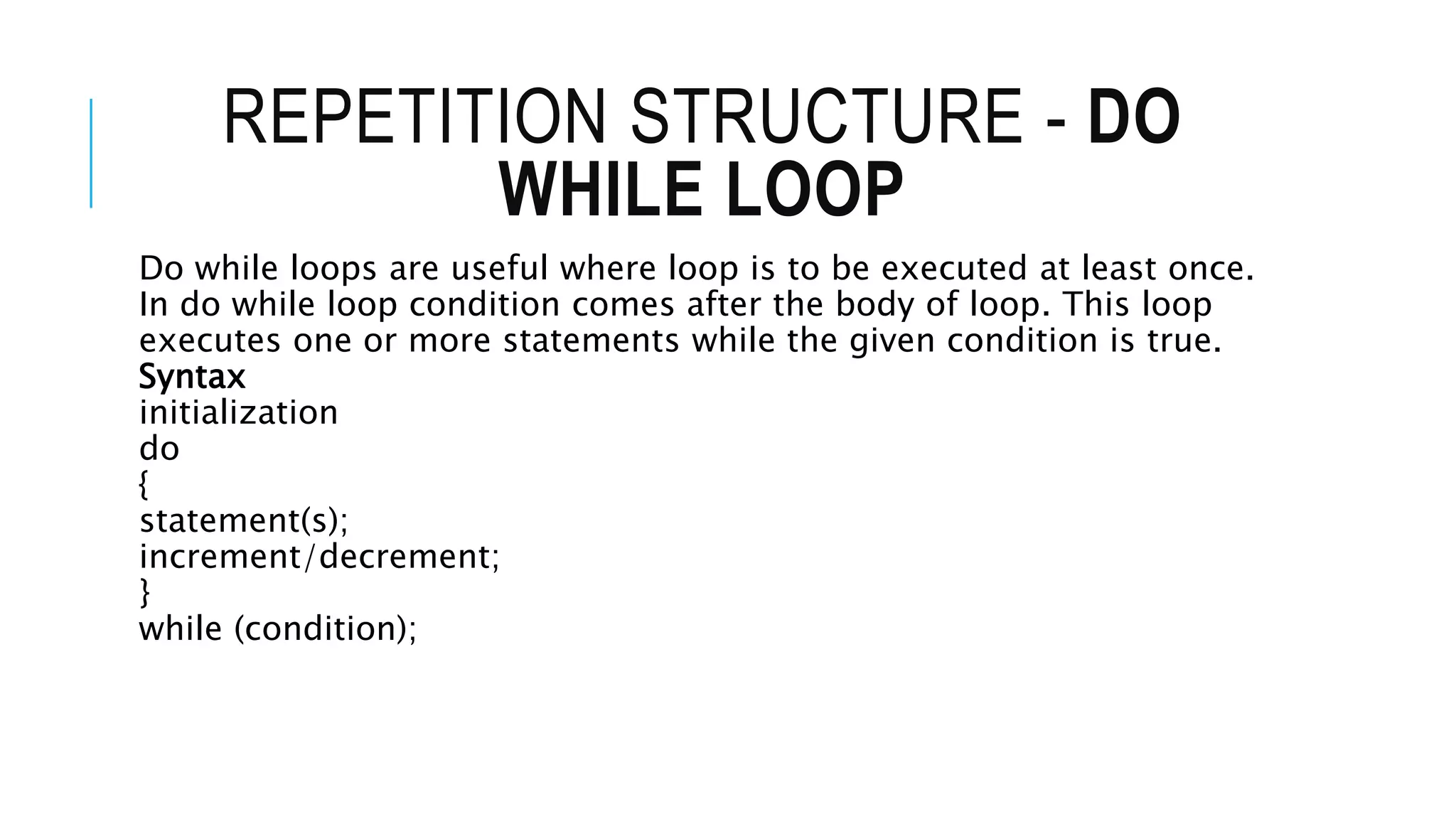 REPETITION STRUCTURE - DO WHILE LOOP

Do while loops are useful where loop is to be executed at least once. In do while loop condition comes after the body of loop. This loop executes one or more statements while the given condition is true.
Syntax
initialization
do
{
statement(s);
increment/decrement;
}
while (condition);